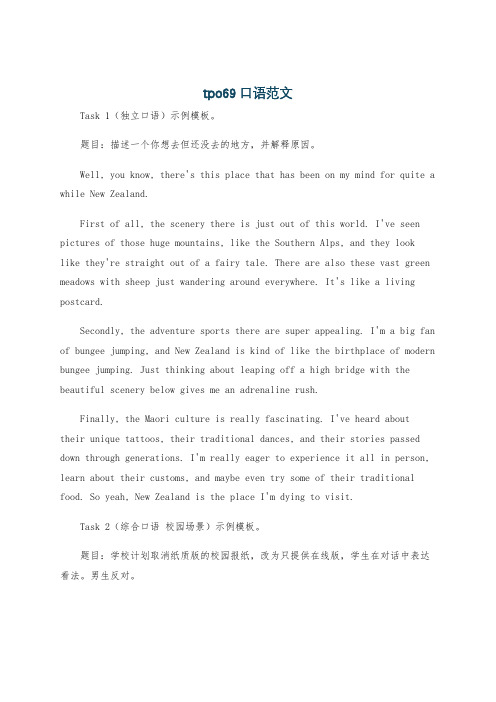 tpo69 口语范文

Task 1（独立口语）示例模板。

题目：描述一个你想去但还没去的地方，并解释原因。

Well, you know, there's this place that has been on my mind for quite a while New Zealand.

First of all, the scenery there is just out of this world. I've seen pictures of those huge mountains, like the Southern Alps, and they look like they're straight out of a fairy tale. There are also these vast green meadows with sheep just wandering around everywhere. It's like a living postcard.

Secondly, the adventure sports there are super appealing. I'm a big fan of bungee jumping, and New Zealand is kind of like the birthplace of modern bungee jumping. Just thinking about leaping off a high bridge with the beautiful scenery below gives me an adrenaline rush.

Finally, the Maori culture is really fascinating. I've heard about their unique tattoos, their traditional dances, and their stories passed down through generations. I'm really eager to experience it all in person, learn about their customs, and maybe even try some of their traditional food. So yeah, New Zealand is the place I'm dying to visit.

Task 2（综合口语 校园场景）示例模板。

题目：学校计划取消纸质版的校园报纸，改为只提供在线版，学生在对话中表达看法。男生反对。